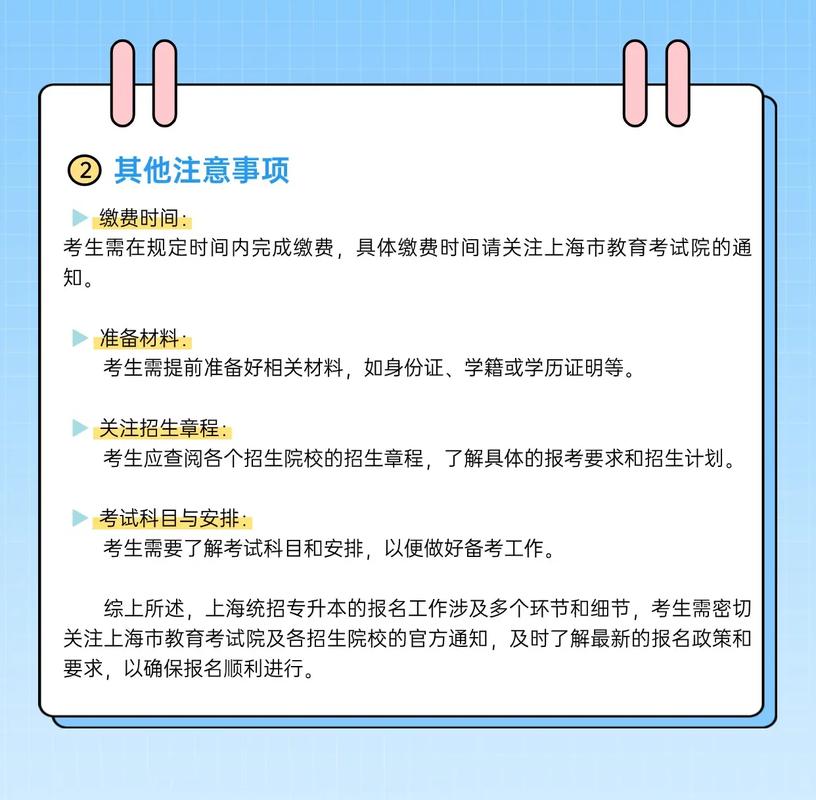 ② 其他注意事项

缴费时间：
考生需在规定时间内完成缴费，具体缴费时间请关注上海市教育考试院的通知。

准备材料：
考生需提前准备好相关材料，如身份证、学籍或学历证明等。

关注招生章程：
考生应查阅各个招生院校的招生章程，了解具体的报考要求和招生计划。

考试科目与安排：
考生需要了解考试科目和安排，以便做好备考工作。

综上所述，上海统招专升本的报名工作涉及多个环节和细节，考生需密切关注上海市教育考试院及各招生院校的官方通知，及时了解最新的报名政策和要求，以确保报名顺利进行。